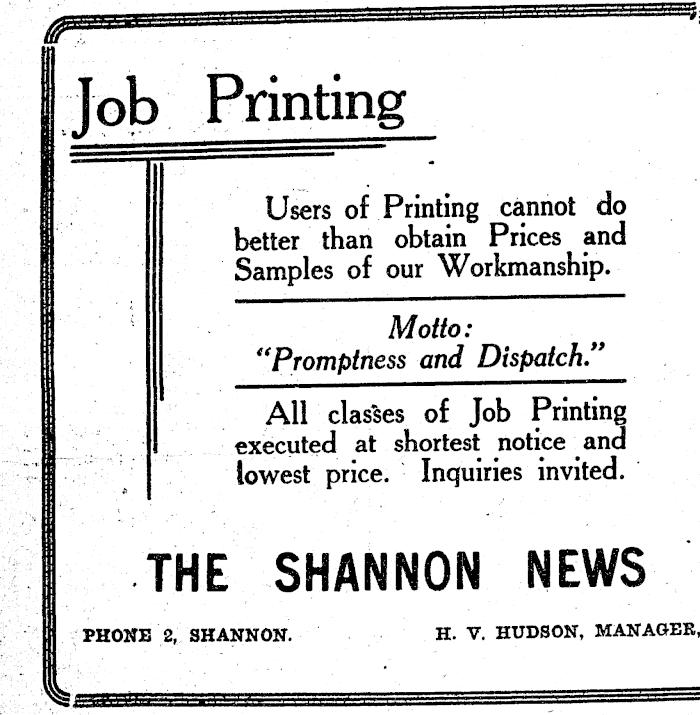 Job Printing

Users of Printing cannot do better than obtain Prices and Samples of our Workmanship.

Motto:
"Promptness and Dispatch."

All classes of Job Printing executed at shortest notice and lowest price. Inquiries invited.

THE SHANNON NEWS

PHONE 2, SHANNON.

H. V. HUDSON, MANAGER,